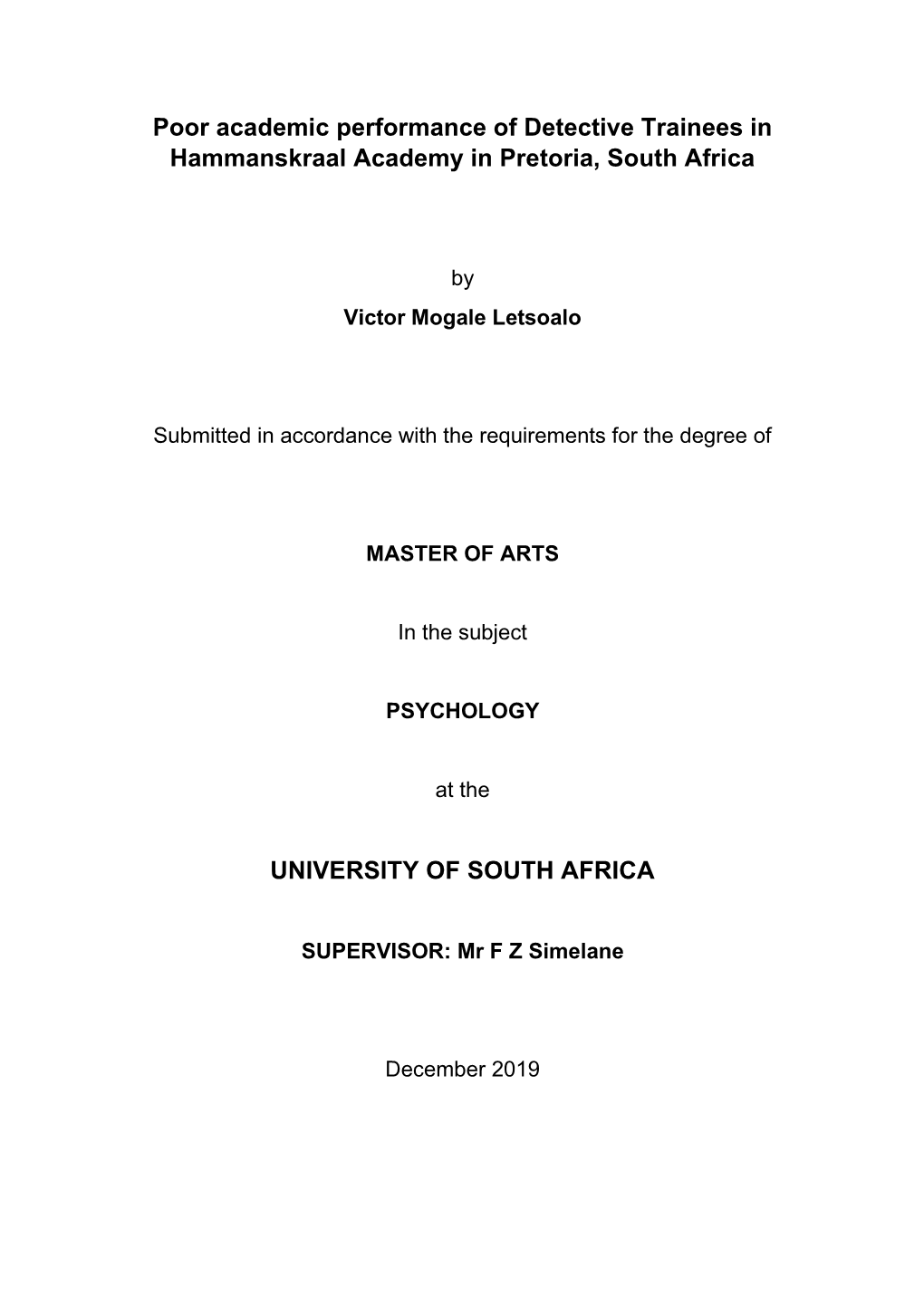 Poor academic performance of Detective Trainees in Hammanskraal Academy in Pretoria, South Africa

by

Victor Mogale Letsoalo

Submitted in accordance with the requirements for the degree of

MASTER OF ARTS

In the subject

PSYCHOLOGY

at the

UNIVERSITY OF SOUTH AFRICA

SUPERVISOR: Mr F Z Simelane

December 2019